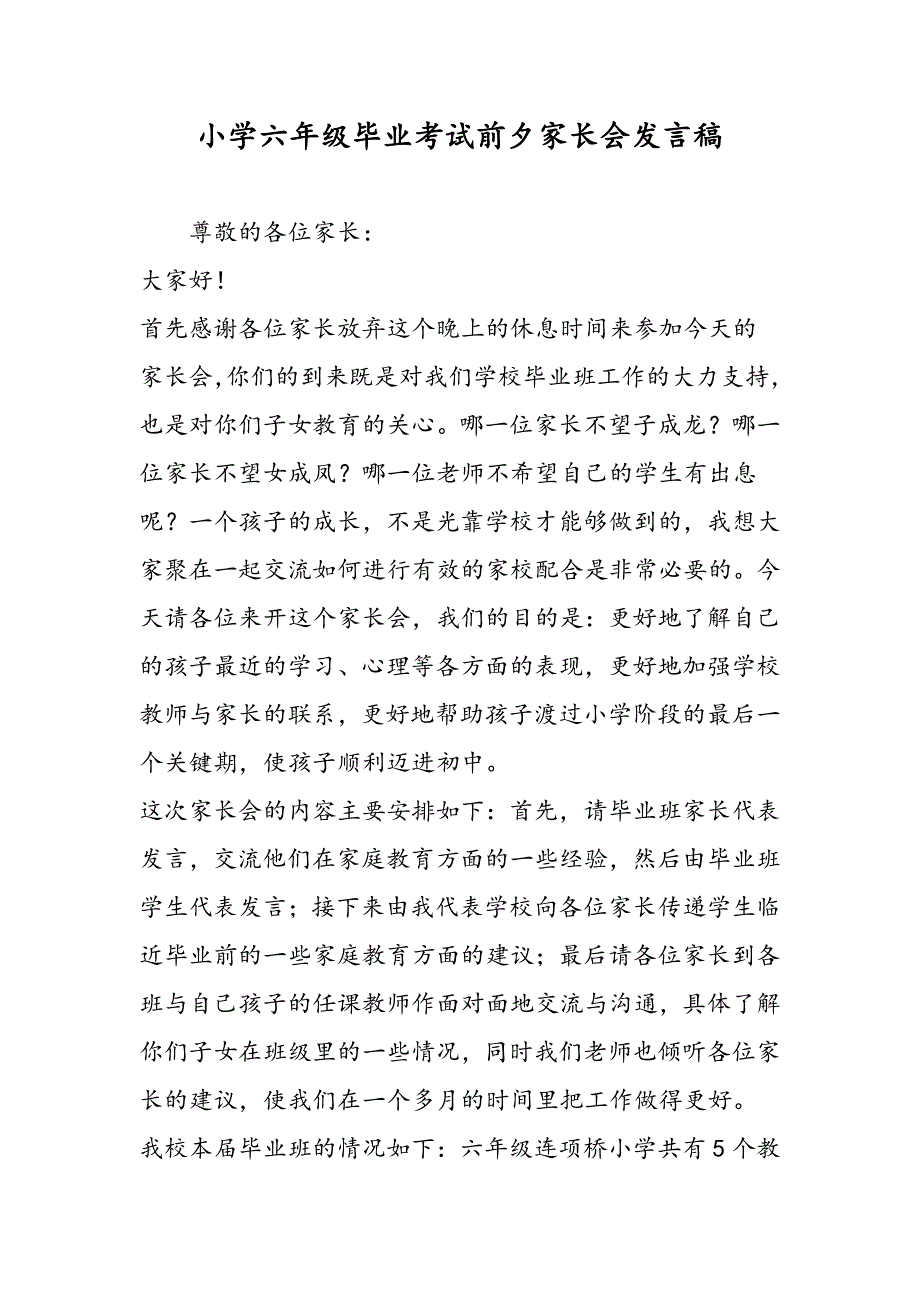 小学六年级毕业考试前夕家长会发言稿

尊敬的各位家长：

大家好！

首先感谢各位家长放弃这个晚上的休息时间来参加今天的家长会,你们的到来既是对我们学校毕业班工作的大力支持,也是对你们子女教育的关心。哪一位家长不望子成龙？哪一位家长不望女成凤？哪一位老师不希望自己的学生有出息呢？一个孩子的成长，不是光靠学校才能够做到的，我想大家聚在一起交流如何进行有效的家校配合是非常必要的。今天请各位来开这个家长会，我们的目的是：更好地了解自己的孩子最近的学习、心理等各方面的表现，更好地加强学校教师与家长的联系，更好地帮助孩子渡过小学阶段的最后一个关键期，使孩子顺利迈进初中。

这次家长会的内容主要安排如下：首先，请毕业班家长代表发言，交流他们在家庭教育方面的一些经验，然后由毕业班学生代表发言；接下来由我代表学校向各位家长传递学生临近毕业前的一些家庭教育方面的建议；最后请各位家长到各班与自己孩子的任课教师作面对面地交流与沟通，具体了解你们子女在班级里的一些情况，同时我们老师也倾听各位家长的建议，使我们在一个多月的时间里把工作做得更好。

我校本届毕业班的情况如下：六年级连项桥小学共有5个教